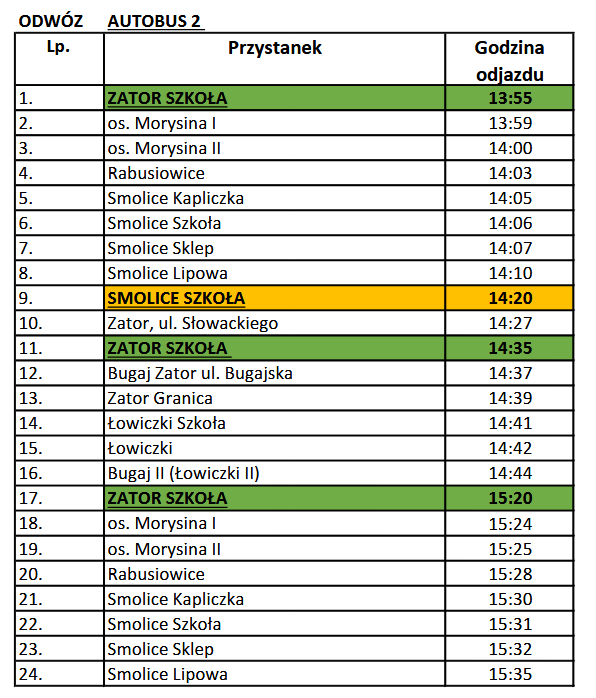 ODWÓZ AUTOBUS 2

| Lp. | Przystanek | Godzina odjazdu |
|---|---|---|
| 1. | ZATOR SZKOŁA | 13:55 |
| 2. | os. Morysina I | 13:59 |
| 3. | os. Morysina II | 14:00 |
| 4. | Rabusiowice | 14:03 |
| 5. | Smolice Kapliczka | 14:05 |
| 6. | Smolice Szkoła | 14:06 |
| 7. | Smolice Sklep | 14:07 |
| 8. | Smolice Lipowa | 14:10 |
| 9. | SMOLICE SZKOŁA | 14:20 |
| 10. | Zator, ul. Słowackiego | 14:27 |
| 11. | ZATOR SZKOŁA | 14:35 |
| 12. | Bugaj Zator ul. Bugajska | 14:37 |
| 13. | Zator Granica | 14:39 |
| 14. | Łowiczki Szkoła | 14:41 |
| 15. | Łowiczki | 14:42 |
| 16. | Bugaj II (Łowiczki II) | 14:44 |
| 17. | ZATOR SZKOŁA | 15:20 |
| 18. | os. Morysina I | 15:24 |
| 19. | os. Morysina II | 15:25 |
| 20. | Rabusiowice | 15:28 |
| 21. | Smolice Kapliczka | 15:30 |
| 22. | Smolice Szkoła | 15:31 |
| 23. | Smolice Sklep | 15:32 |
| 24. | Smolice Lipowa | 15:35 |